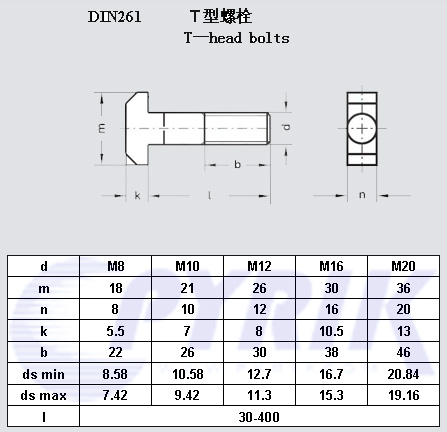 DIN261 T型螺栓

T—head bolts

m

d

b

k

l

n

| d | M8 | M10 | M12 | M16 | M20 |
|---|---|---|---|---|---|
| m | 18 | 21 | 26 | 30 | 36 |
| n | 8 | 10 | 12 | 16 | 20 |
| k | 5.5 | 7 | 8 | 10.5 | 13 |
| b | 22 | 26 | 30 | 38 | 46 |
| ds min | 8.58 | 10.58 | 12.7 | 16.7 | 20.84 |
| ds max | 7.42 | 9.42 | 11.3 | 15.3 | 19.16 |
| l | 30-400 | | | | |